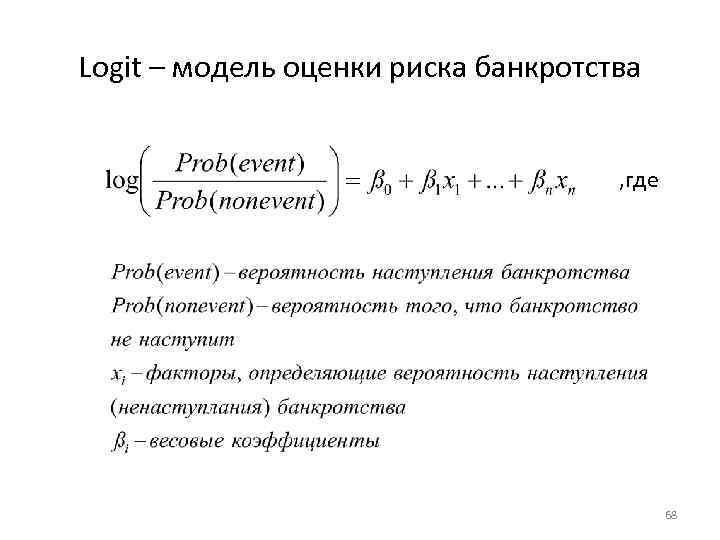 Logit – модель оценки риска банкротства

$\log\left(\frac{Prob(event)}{Prob(nonevent)}\right) = \beta_0 + \beta_1 x_1 + ... + \beta_n x_n$ ,где

$Prob(event)$ – вероятность наступления банкротства
$Prob(nonevent)$ – вероятность того, что банкротство не наступит
$x_i$ – факторы, определяющие вероятность наступления (ненаступлания) банкротства
$\beta_i$ – весовые коэффициенты

68